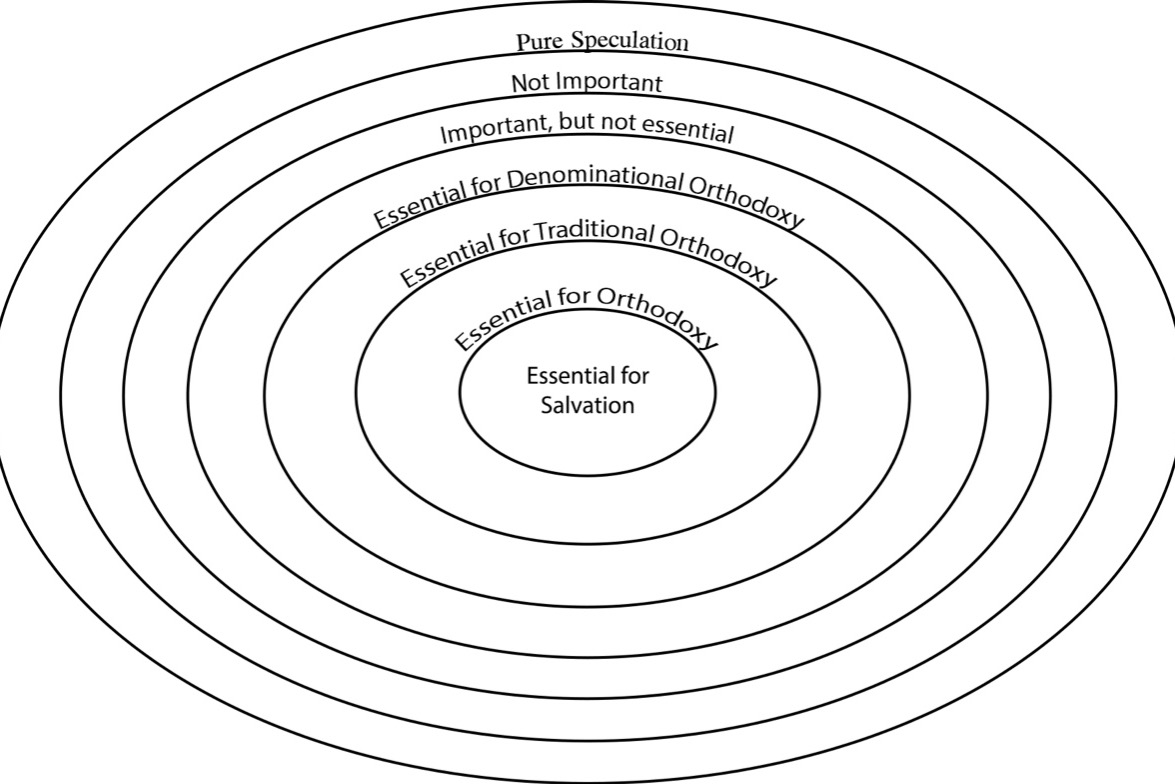 Pure Speculation

Not Important

Important, but not essential

Essential for Denominational Orthodoxy

Essential for Traditional Orthodoxy

Essential for Orthodoxy

Essential for Salvation